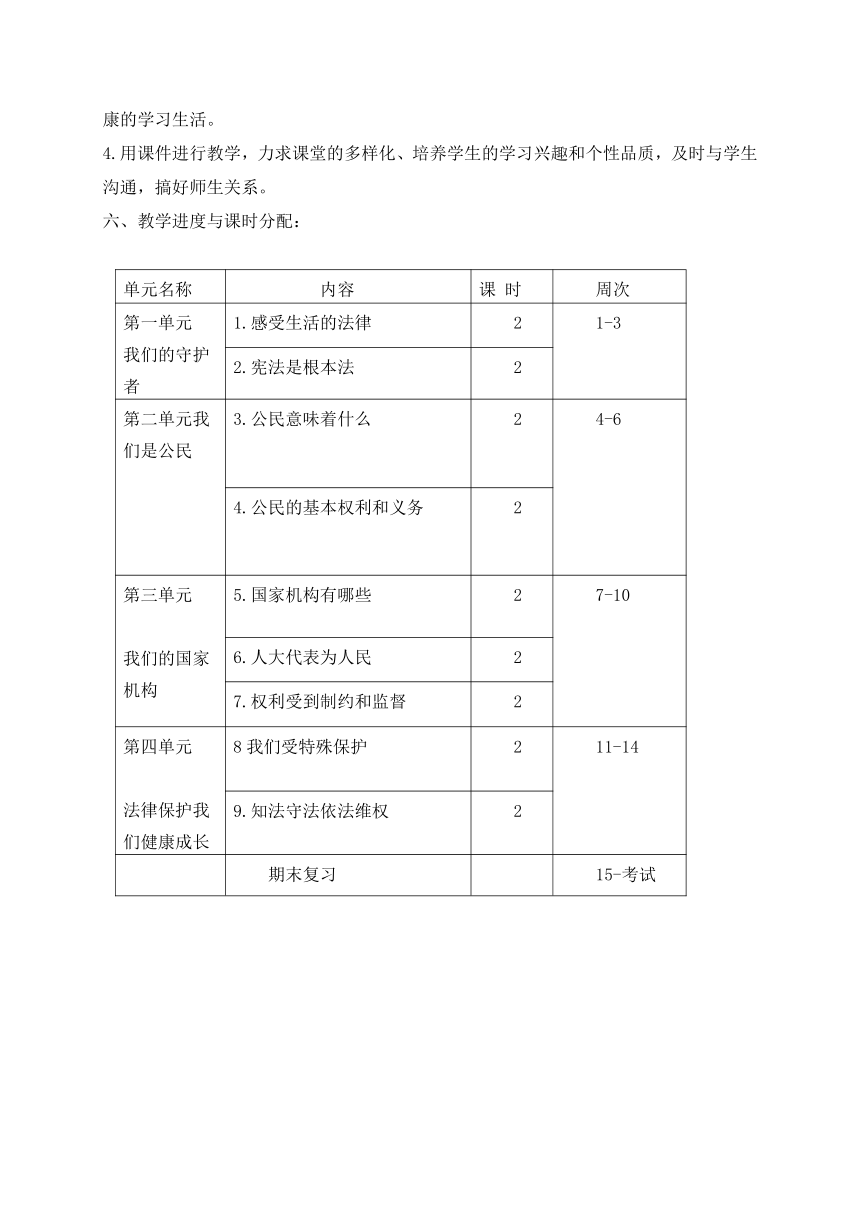 康的学习生活。

4.用课件进行教学，力求课堂的多样化、培养学生的学习兴趣和个性品质，及时与学生沟通，搞好师生关系。

六、教学进度与课时分配：

| 单元名称 | 内容 | 课 时 | 周次 |
|---|---|---|---|
| 第一单元 我们的守护者 | 1.感受生活的法律 | 2 | 1-3 |
| | 2.宪法是根本法 | 2 | |
| 第二单元我们是公民 | 3.公民意味着什么 | 2 | 4-6 |
| | 4.公民的基本权利和义务 | 2 | |
| 第三单元 我们的国家机构 | 5.国家机构有哪些 | 2 | 7-10 |
| | 6.人大代表为人民 | 2 | |
| | 7.权利受到制约和监督 | 2 | |
| 第四单元 法律保护我们健康成长 | 8 我们受特殊保护 | 2 | 11-14 |
| | 9.知法守法依法维权 | 2 | |
| | 期末复习 | | 15-考试 |